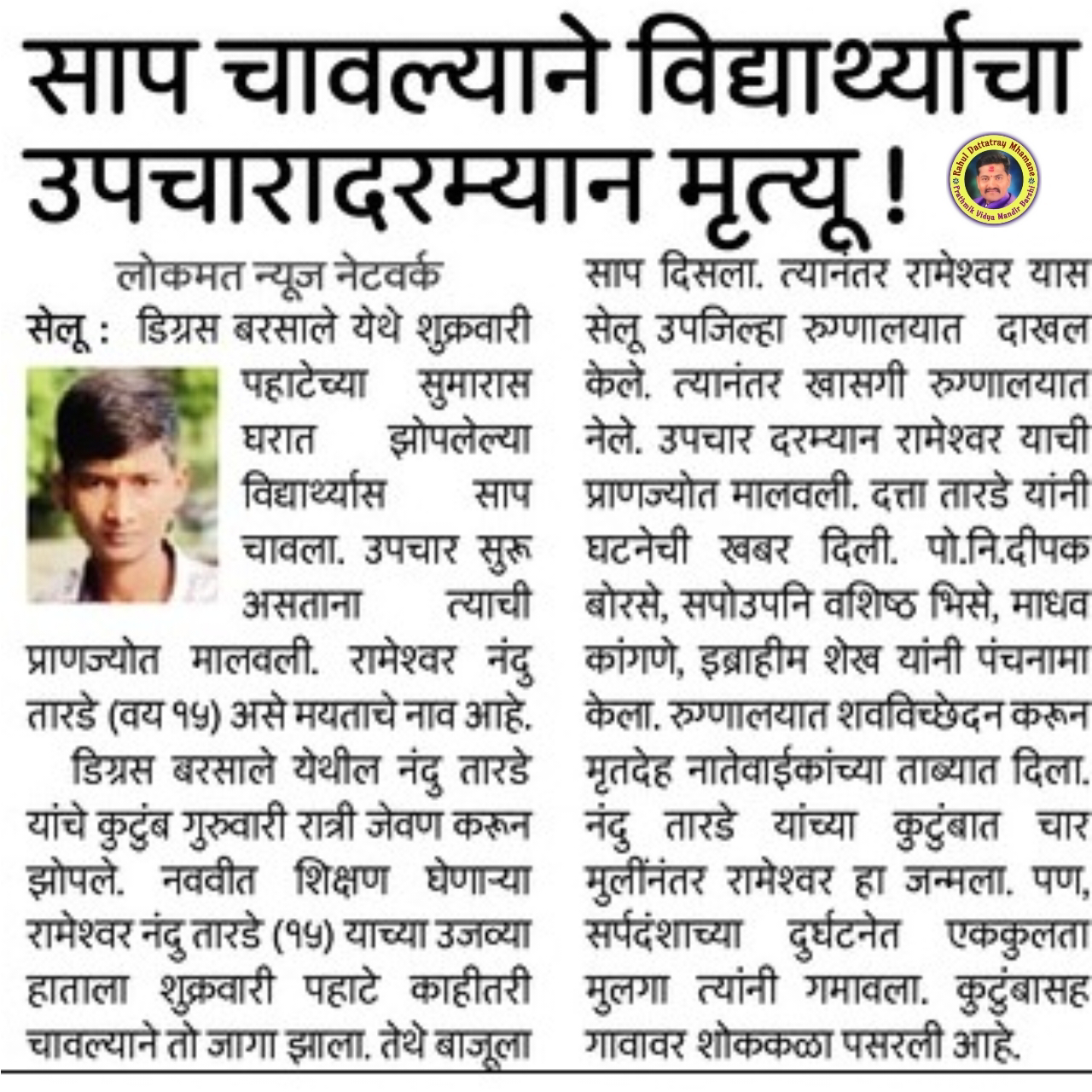 साप चावल्याने विद्यार्थ्याचा उपचारादरम्यान मृत्यू !

Rahul Dattatray Mhamane
Prathmik Vidya Mandir Barshi

लोकमत न्यूज नेटवर्क

सेलू : डिग्रस बरसाले येथे शुक्रवारी पहाटेच्या सुमारास घरात झोपलेल्या विद्यार्थ्यास साप चावला. उपचार सुरू असताना त्याची प्राणज्योत मालवली. रामेश्वर नंदु तारडे (वय १५) असे मयताचे नाव आहे.

डिग्रस बरसाले येथील नंदु तारडे यांचे कुटुंब गुरुवारी रात्री जेवण करून झोपले. नववीत शिक्षण घेणाऱ्या रामेश्वर नंदु तारडे (१५) याच्या उजव्या हाताला शुक्रवारी पहाटे काहीतरी चावल्याने तो जागा झाला. तेथे बाजूला साप दिसला. त्यानंतर रामेश्वर यास सेलू उपजिल्हा रुग्णालयात दाखल केले. त्यानंतर खासगी रुग्णालयात नेले. उपचार दरम्यान रामेश्वर याची प्राणज्योत मालवली. दत्ता तारडे यांनी घटनेची खबर दिली. पो.नि.दीपक बोरसे, सपोउपनि वशिष्ठ भिसे, माधव कांगणे, इब्राहीम शेख यांनी पंचनामा केला. रुग्णालयात शवविच्छेदन करून मृतदेह नातेवाईकांच्या ताब्यात दिला. नंदु तारडे यांच्या कुटुंबात चार मुलींनंतर रामेश्वर हा जन्मला. पण, सर्पदंशाच्या दुर्घटनेत एककुलता मुलगा त्यांनी गमावला. कुटुंबासह गावावर शोककळा पसरली आहे.